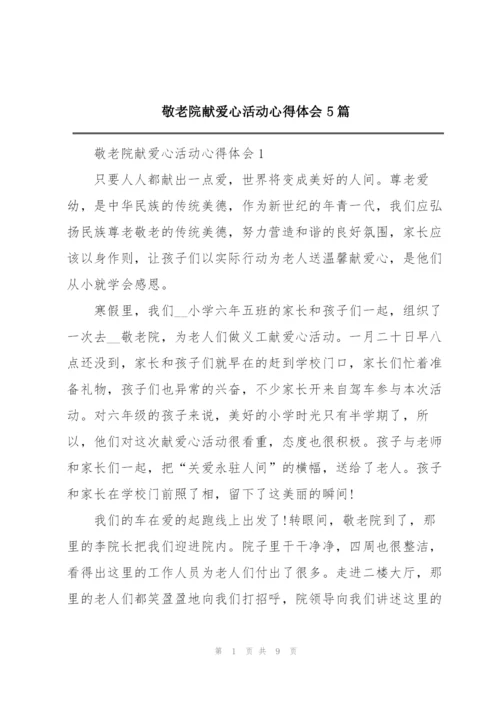 敬老院献爱心活动心得体会 5 篇

敬老院献爱心活动心得体会 1

只要人人都献出一点爱，世界将变成美好的人间。尊老爱幼，是中华民族的传统美德，作为新世纪的年青一代，我们应弘扬民族尊老敬老的传统美德，努力营造和谐的良好氛围，家长应该以身作则，让孩子们以实际行动为老人送温馨献爱心，是他们从小就学会感恩。

寒假里，我们__小学六年五班的家长和孩子们一起，组织了一次去__敬老院，为老人们做义工献爱心活动。一月二十日早八点还没到，家长和孩子们就早在的赶到学校门口，家长们忙着准备礼物，孩子们也异常的兴奋，不少家长开来自驾车参与本次活动。对六年级的孩子来说，美好的小学时光只有半学期了，所以，他们对这次献爱心活动很看重，态度也很积极。孩子与老师和家长们一起，把“关爱永驻人间”的横幅，送给了老人。孩子和家长在学校门前照了相，留下了这美丽的瞬间!

我们的车在爱的起跑线上出发了!转眼间，敬老院到了，那里的李院长把我们迎进院内。院子里干干净净，四周也很整洁，看得出这里的工作人员为老人们付出了很多。走进二楼大厅，那里的老人们都笑盈盈地向我们打招呼，院领导向我们讲述这里的

第 1 页 共 9 页